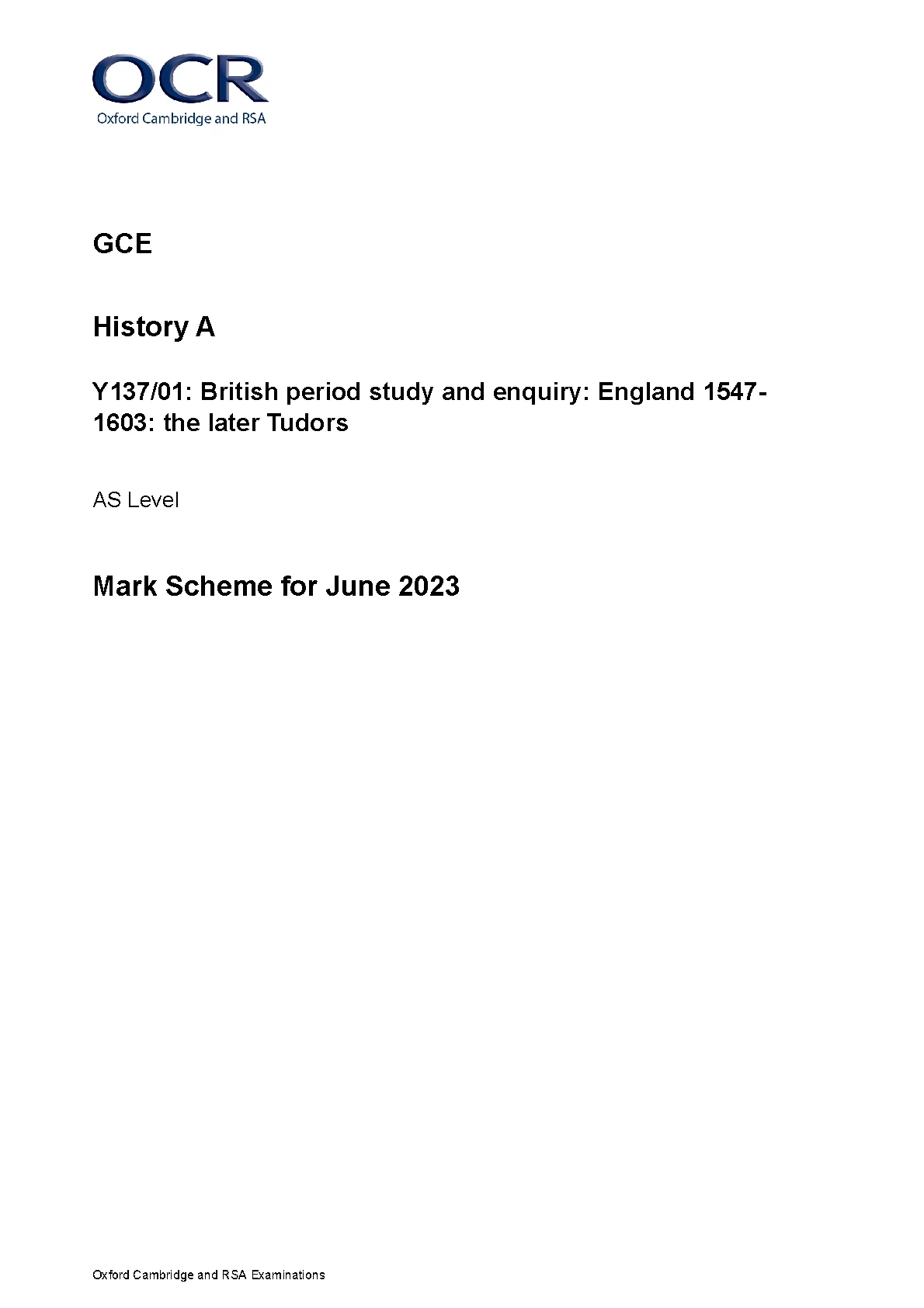 OCR
Oxford Cambridge and RSA

GCE

History A

Y137/01: British period study and enquiry: England 1547-1603: the later Tudors

AS Level

Mark Scheme for June 2023

Oxford Cambridge and RSA Examinations